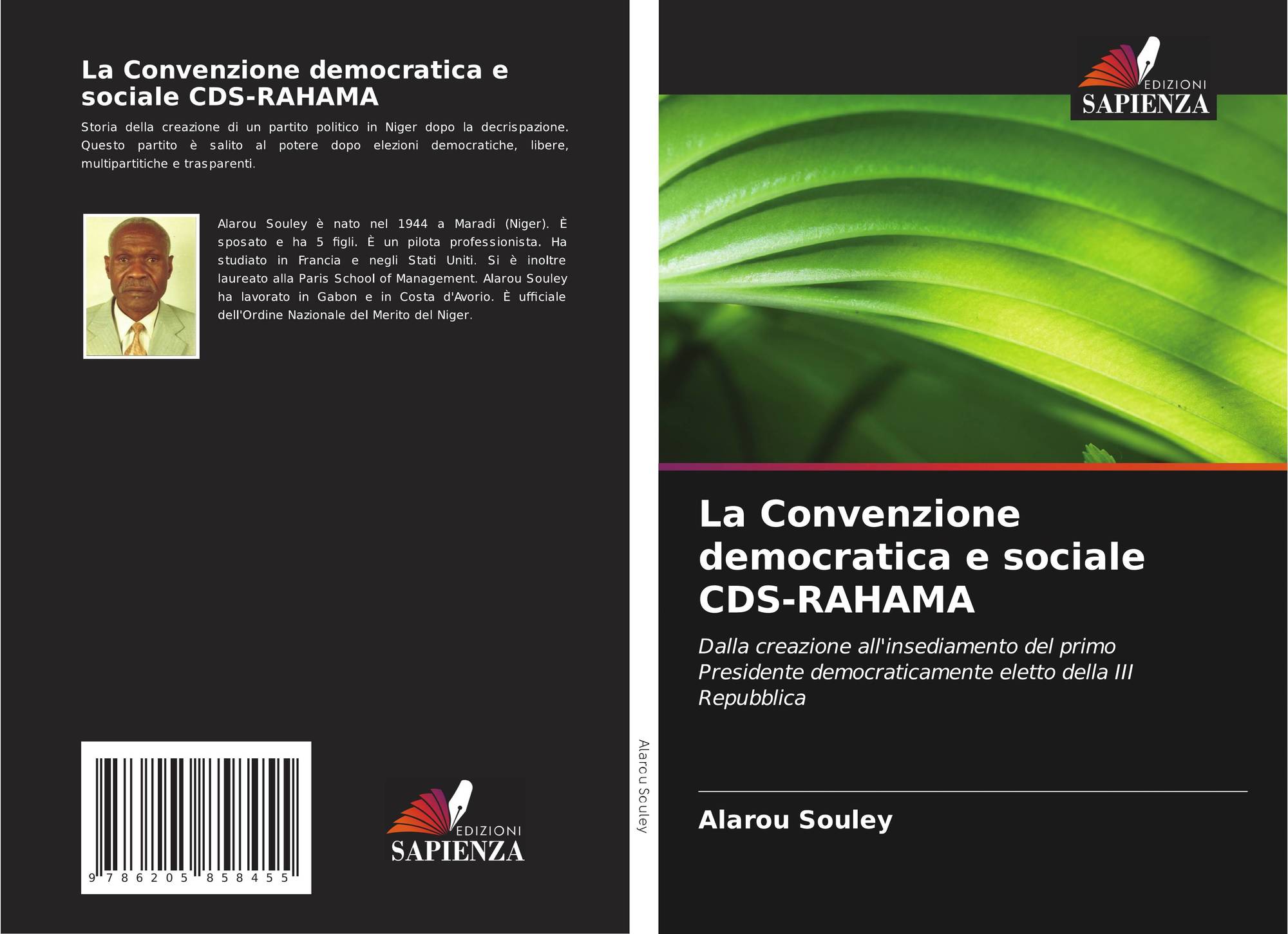 La Convenzione democratica e sociale CDS-RAHAMA

Storia della creazione di un partito politico in Niger dopo la decrispazione. Questo partito è salito al potere dopo elezioni democratiche, libere, multipartitiche e trasparenti.

Alarou Souley è nato nel 1944 a Maradi (Niger). È sposato e ha 5 figli. È un pilota professionista. Ha studiato in Francia e negli Stati Uniti. Si è inoltre laureato alla Paris School of Management. Alarou Souley ha lavorato in Gabon e in Costa d'Avorio. È ufficiale dell'Ordine Nazionale del Merito del Niger.

9 786205 858455

EDIZIONI
SAPIENZA

Alarou Souley

EDIZIONI
SAPIENZA

La Convenzione democratica e sociale CDS-RAHAMA

Dalla creazione all'insediamento del primo Presidente democraticamente eletto della III Repubblica

Alarou Souley